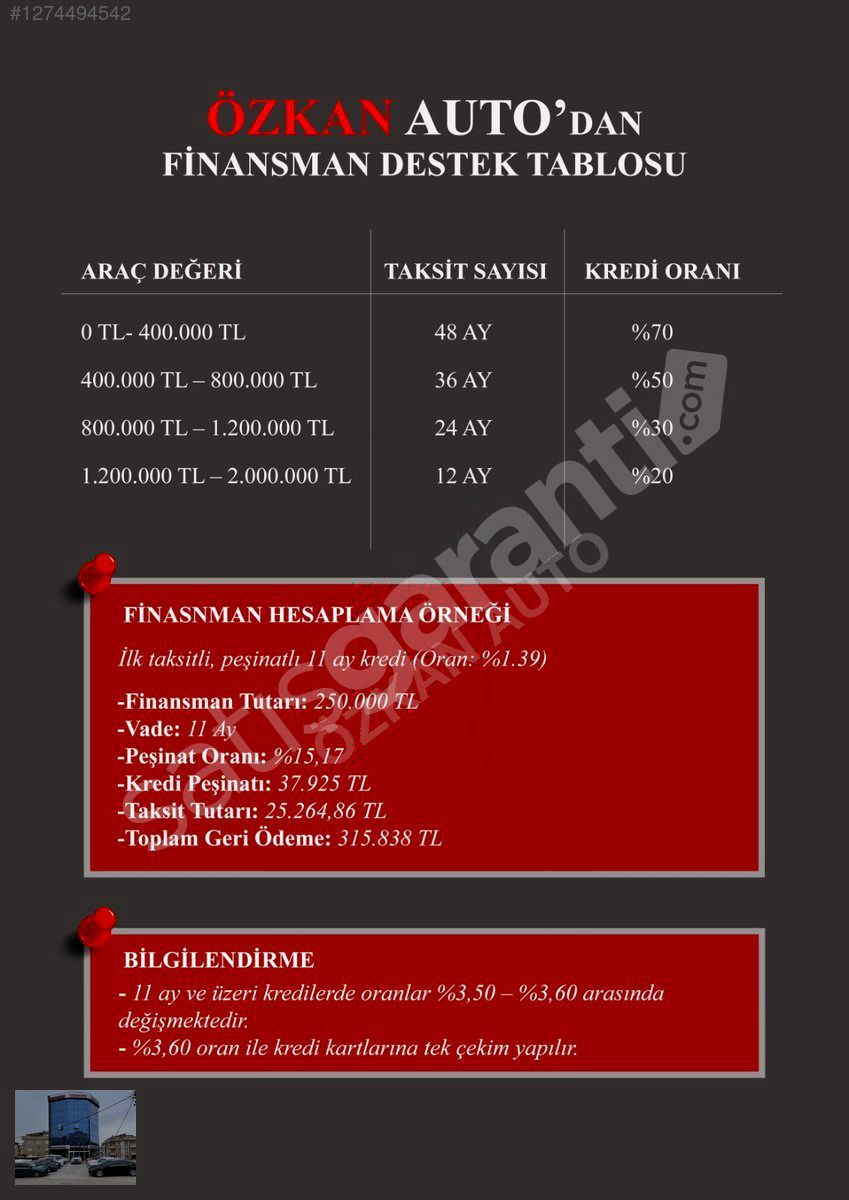 #1274494542

ÖZKAN AUTO'DAN
FİNANSMAN DESTEK TABLOSU

| ARAÇ DEĞERİ | TAKSİT SAYISI | KREDİ ORANI |
|---|---|---|
| 0 TL- 400.000 TL | 48 AY | %70 |
| 400.000 TL – 800.000 TL | 36 AY | %50 |
| 800.000 TL – 1.200.000 TL | 24 AY | %30 |
| 1.200.000 TL – 2.000.000 TL | 12 AY | %20 |

sahibinden.com
ÖZKAN AUTO

FİNASNMAN HESAPLAMA ÖRNEĞİ

İlk taksitli, peşinatlı 11 ay kredi (Oran: %1.39)

-Finansman Tutarı: 250.000 TL
-Vade: 11 Ay
-Peşinat Oranı: %15,17
-Kredi Peşinatı: 37.925 TL
-Taksit Tutarı: 25.264,86 TL
-Toplam Geri Ödeme: 315.838 TL

BİLGİLENDİRME
- 11 ay ve üzeri kredilerde oranlar %3,50 – %3,60 arasında değişmektedir.
- %3,60 oran ile kredi kartlarına tek çekim yapılır.